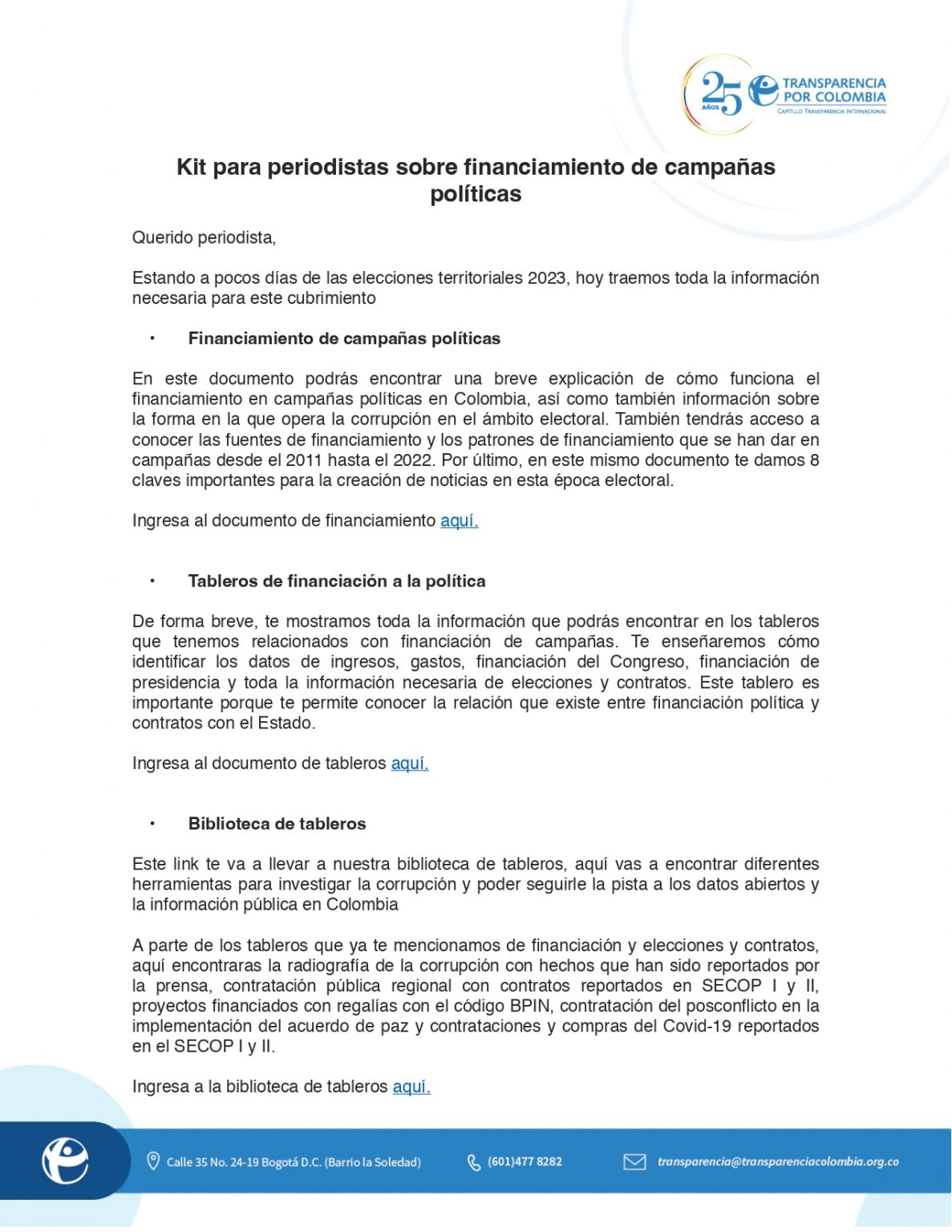 25 AÑOS TRANSPARENCIA POR COLOMBIA
CAPÍTULO TRANSPARENCIA INTERNACIONAL

Kit para periodistas sobre financiamiento de campañas políticas

Querido periodista,

Estando a pocos días de las elecciones territoriales 2023, hoy traemos toda la información necesaria para este cubrimiento

• Financiamiento de campañas políticas

En este documento podrás encontrar una breve explicación de cómo funciona el financiamiento en campañas políticas en Colombia, así como también información sobre la forma en la que opera la corrupción en el ámbito electoral. También tendrás acceso a conocer las fuentes de financiamiento y los patrones de financiamiento que se han dar en campañas desde el 2011 hasta el 2022. Por último, en este mismo documento te damos 8 claves importantes para la creación de noticias en esta época electoral.

Ingresa al documento de financiamiento aquí.

• Tableros de financiación a la política

De forma breve, te mostramos toda la información que podrás encontrar en los tableros que tenemos relacionados con financiación de campañas. Te enseñaremos cómo identificar los datos de ingresos, gastos, financiación del Congreso, financiación de presidencia y toda la información necesaria de elecciones y contratos. Este tablero es importante porque te permite conocer la relación que existe entre financiación política y contratos con el Estado.

Ingresa al documento de tableros aquí.

• Biblioteca de tableros

Este link te va a llevar a nuestra biblioteca de tableros, aquí vas a encontrar diferentes herramientas para investigar la corrupción y poder seguirle la pista a los datos abiertos y la información pública en Colombia

A parte de los tableros que ya te mencionamos de financiación y elecciones y contratos, aquí encontraras la radiografía de la corrupción con hechos que han sido reportados por la prensa, contratación pública regional con contratos reportados en SECOP I y II, proyectos financiados con regalías con el código BPIN, contratación del posconflicto en la implementación del acuerdo de paz y contrataciones y compras del Covid-19 reportados en el SECOP I y II.

Ingresa a la biblioteca de tableros aquí.

Calle 35 No. 24-19 Bogotá D.C. (Barrio la Soledad) (601)477 8282 transparencia@transparenciacolombia.org.co